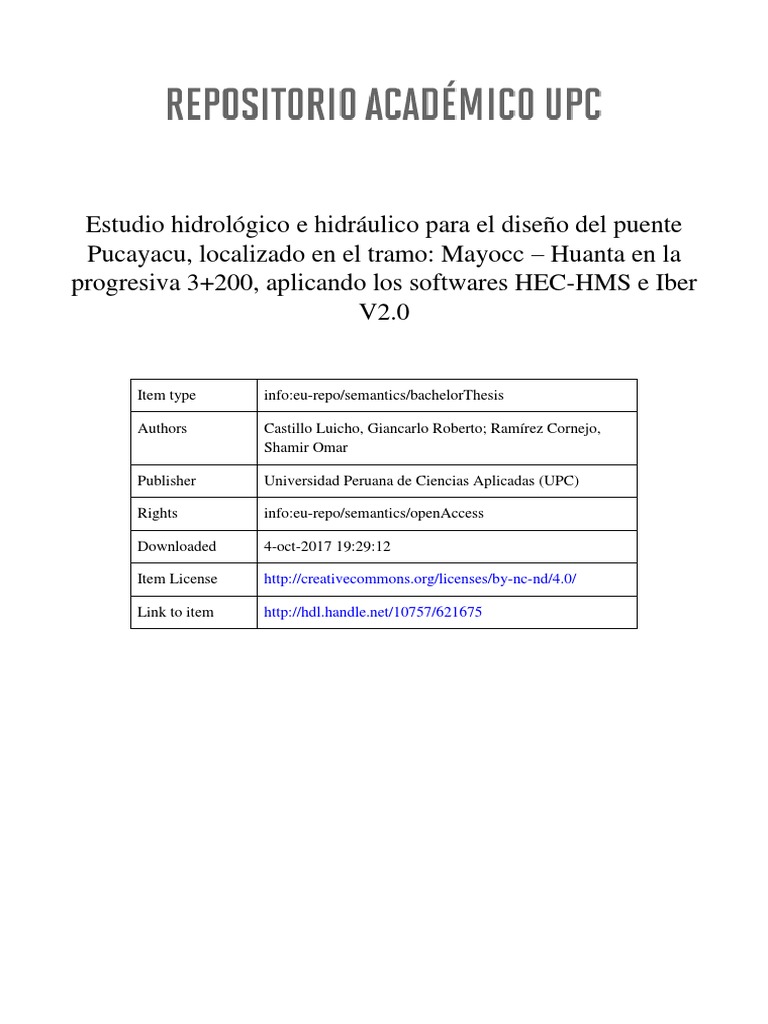 REPOSITORIO ACADÉMICO UPC

Estudio hidrológico e hidráulico para el diseño del puente Pucayacu, localizado en el tramo: Mayocc – Huanta en la progresiva 3+200, aplicando los softwares HEC-HMS e Iber V2.0

| Item type | info:eu-repo/semantics/bachelorThesis |
|---|---|
| Authors | Castillo Luicho, Giancarlo Roberto; Ramírez Cornejo, Shamir Omar |
| Publisher | Universidad Peruana de Ciencias Aplicadas (UPC) |
| Rights | info:eu-repo/semantics/openAccess |
| Downloaded | 4-oct-2017 19:29:12 |
| Item License | http://creativecommons.org/licenses/by-nc-nd/4.0/ |
| Link to item | http://hdl.handle.net/10757/621675 |